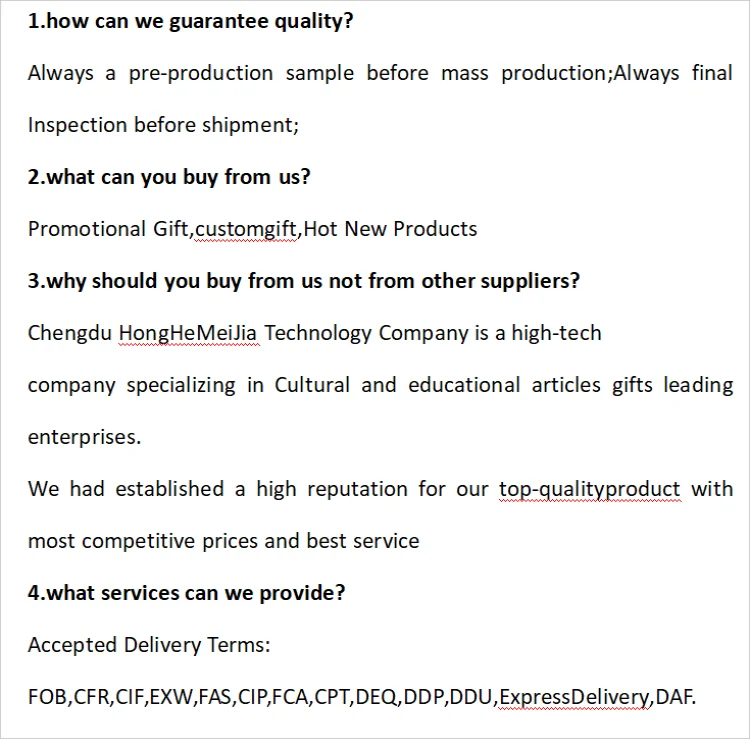 1.how can we guarantee quality?

Always a pre-production sample before mass production;Always final Inspection before shipment;

2.what can you buy from us?

Promotional Gift,customgift,Hot New Products

3.why should you buy from us not from other suppliers?

Chengdu HongHeMeiJia Technology Company is a high-tech

company specializing in Cultural and educational articles gifts leading enterprises.

We had established a high reputation for our top-qualityproduct with most competitive prices and best service

4.what services can we provide?

Accepted Delivery Terms:

FOB,CFR,CIF,EXW,FAS,CIP,FCA,CPT,DEQ,DDP,DDU,ExpressDelivery,DAF.